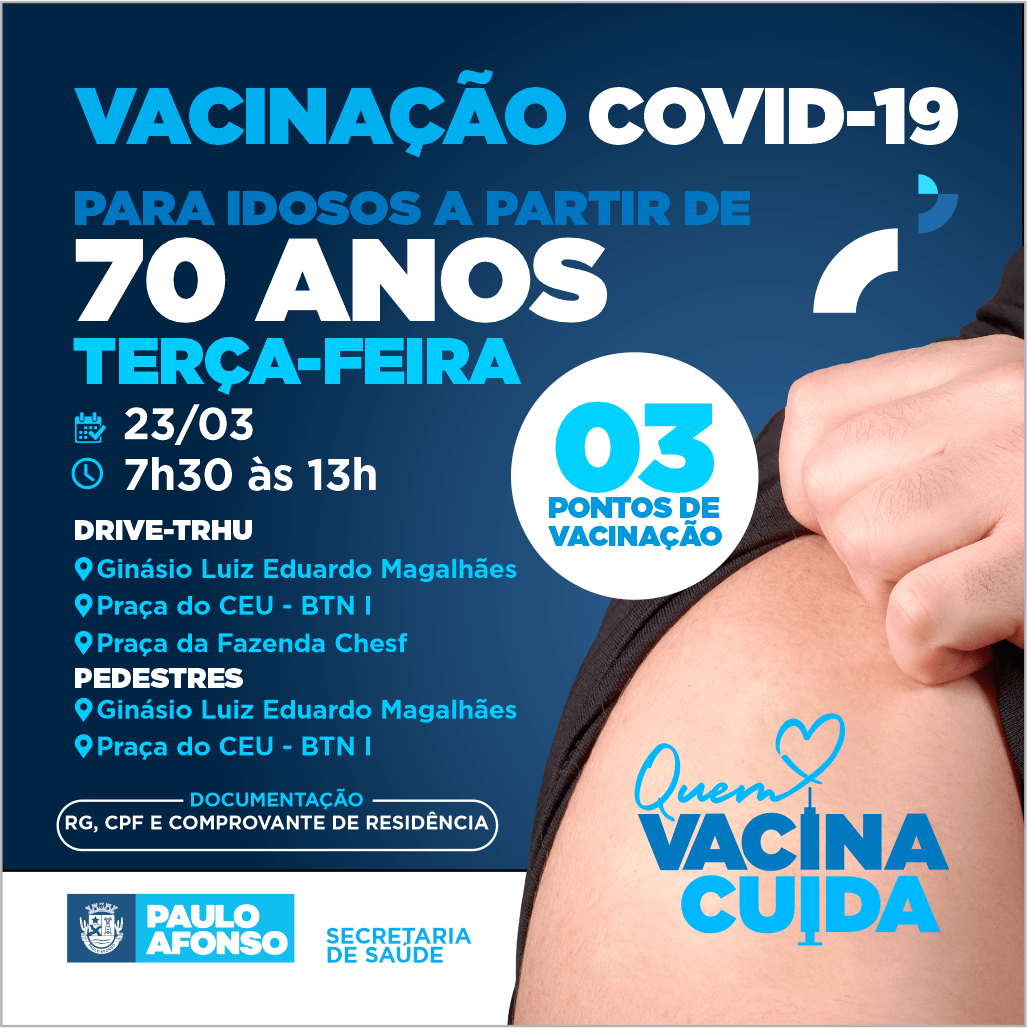 VACINAÇÃO COVID-19

PARA IDOSOS A PARTIR DE
70 ANOS
TERÇA-FEIRA

23/03
7h30 às 13h

03
PONTOS DE VACINAÇÃO

DRIVE-TRHU
Ginásio Luiz Eduardo Magalhães
Praça do CEU - BTN I
Praça da Fazenda Chesf
PEDESTRES
Ginásio Luiz Eduardo Magalhães
Praça do CEU - BTN I

DOCUMENTAÇÃO
RG, CPF E COMPROVANTE DE RESIDÊNCIA

Quem VACINA CUIDA

PAULO AFONSO
SECRETARIA DE SAÚDE